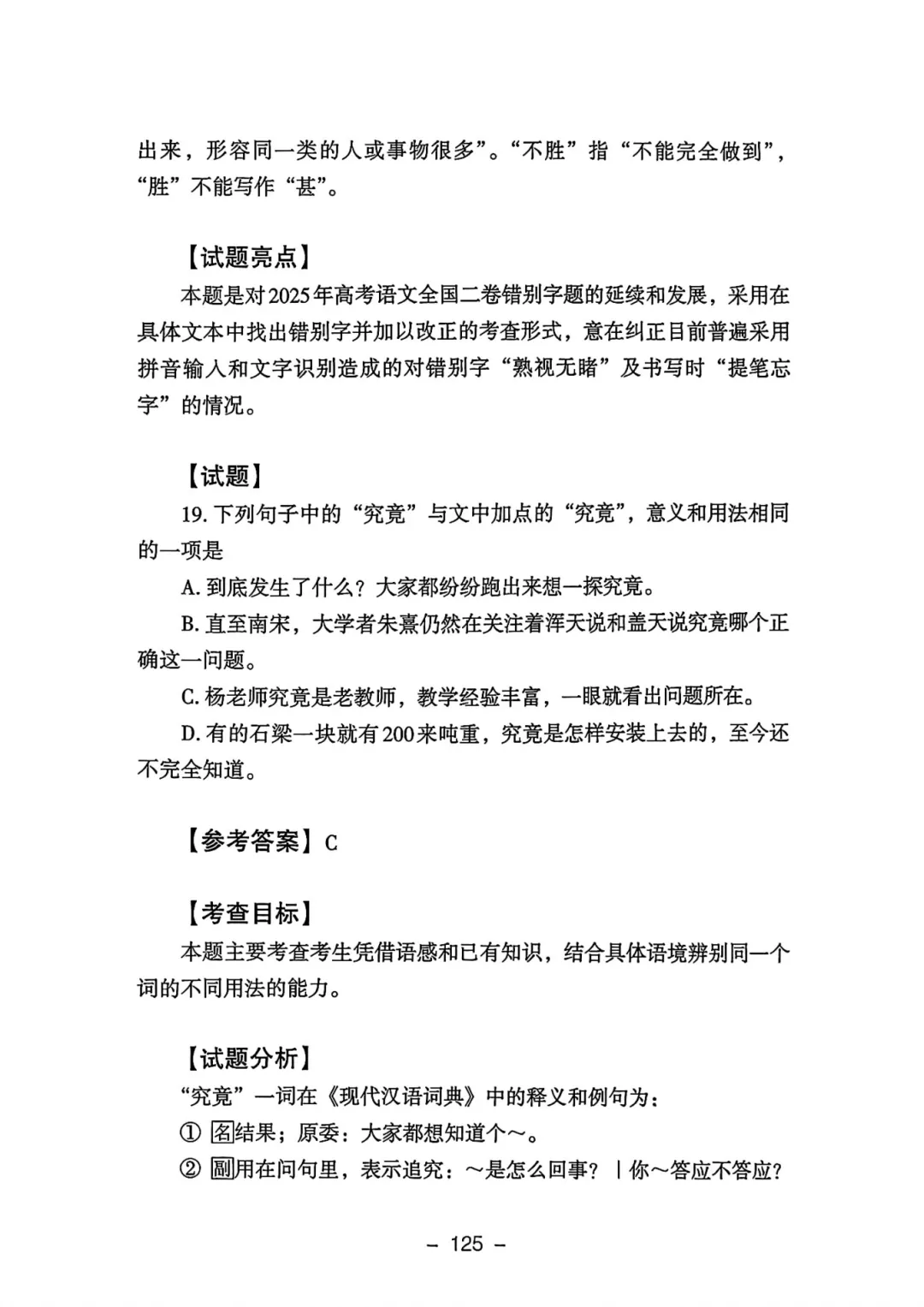 出来，形容同一类的人或事物很多”。“不胜”指“不能完全做到”，“胜”不能写作“甚”。

【试题亮点】

本题是对2025年高考语文全国二卷错别字题的延续和发展，采用在具体文本中找出错别字并加以改正的考查形式，意在纠正目前普遍采用拼音输入和文字识别造成的对错别字“熟视无睹”及书写时“提笔忘字”的情况。

【试题】

19. 下列句子中的“究竟”与文中加点的“究竟”，意义和用法相同的一项是

A. 到底发生了什么？大家都纷纷跑出来想一探究竟。

B. 直至南宋，大学者朱熹仍然在关注着浑天说和盖天说究竟哪个正确这一问题。

C. 杨老师究竟是老教师，教学经验丰富，一眼就看出问题所在。

D. 有的石梁一块就有200来吨重，究竟是怎样安装上去的，至今还不完全知道。

【参考答案】C

【考查目标】

本题主要考查考生凭借语感和已有知识，结合具体语境辨别同一个词的不同用法的能力。

【试题分析】

“究竟”一词在《现代汉语词典》中的释义和例句为：

① 名结果；原委：大家都想知道个～。

② 副用在问句里，表示追究：～是怎么回事？｜你～答应不答应？

– 125 –